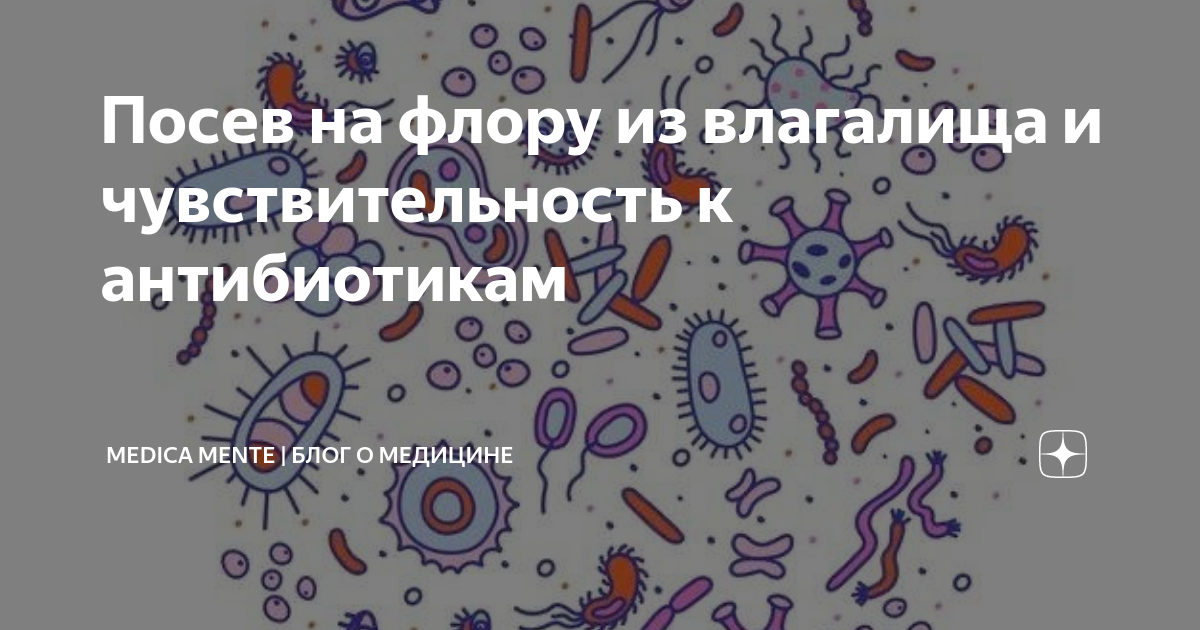 Посев на флору из влагалища и чувствительность к антибиотикам

MEDICA MENTE | БЛОГ О МЕДИЦИНЕ